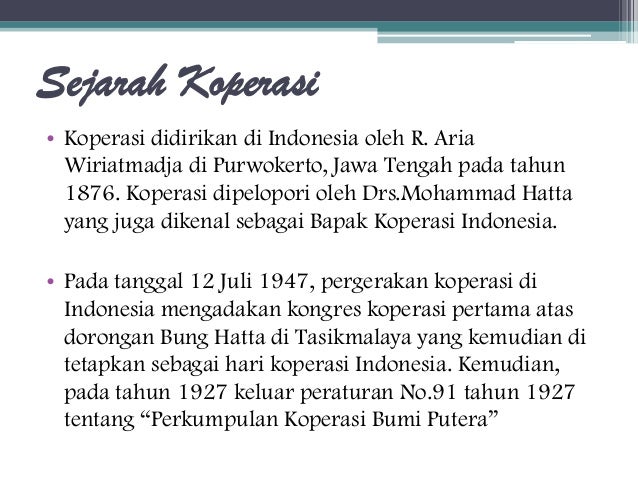 Sejarah Koperasi

• Koperasi didirikan di Indonesia oleh R. Aria Wiriatmadja di Purwokerto, Jawa Tengah pada tahun 1876. Koperasi dipelopori oleh Drs.Mohammad Hatta yang juga dikenal sebagai Bapak Koperasi Indonesia.

• Pada tanggal 12 Juli 1947, pergerakan koperasi di Indonesia mengadakan kongres koperasi pertama atas dorongan Bung Hatta di Tasikmalaya yang kemudian di tetapkan sebagai hari koperasi Indonesia. Kemudian, pada tahun 1927 keluar peraturan No.91 tahun 1927 tentang “Perkumpulan Koperasi Bumi Putera”